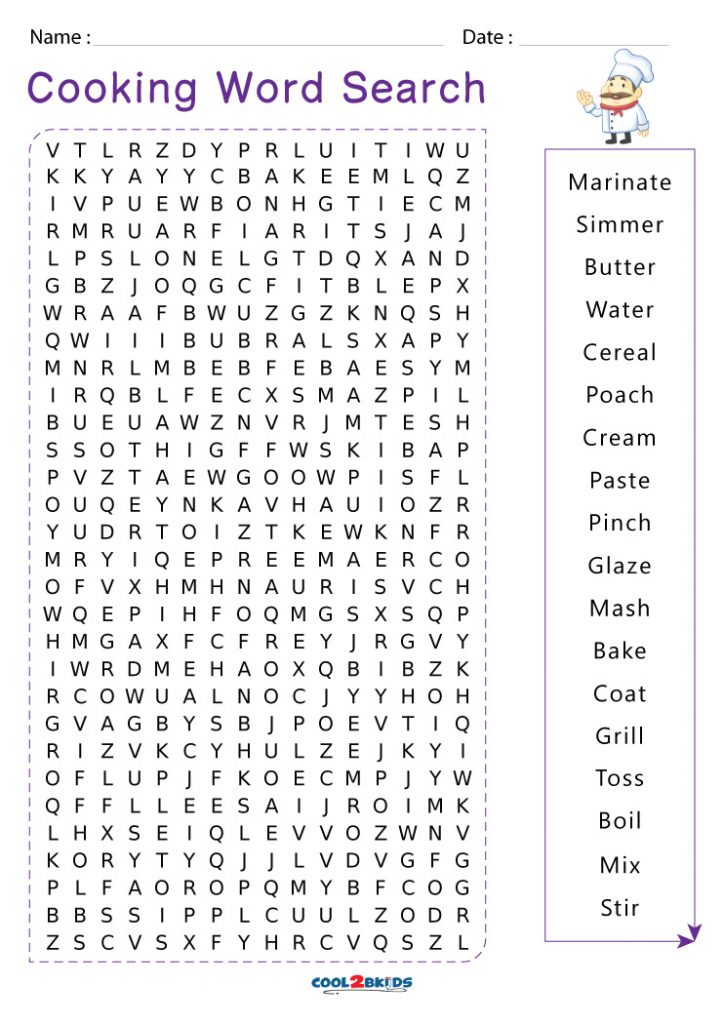 Name :  Date :

Cooking Word Search

V T L R Z D Y P R L U I T I W U
K K Y A Y Y C B A K E E M L Q Z
I V P U E W B O N H G T I E C M
R M R U A R F I A R I T S J A J
L P S L O N E L G T D Q X A N D
G B Z J O Q G C F I T B L E P X
W R A A F B W U Z G Z K N Q S H
Q W I I I B U B R A L S X A P Y
M N R L M B E B F E B A E S Y M
I R Q B L F E C X S M A Z P I L
B U E U A W Z N V R J M T E S H
S S O T H I G F F W S K I B A P
P V Z T A E W G O O W P I S F L
O U Q E Y N K A V H A U I O Z R
Y U D R T O I Z T K E W K N F R
M R Y I Q E P R E E M A E R C O
O F V X H M H N A U R I S V C H
W Q E P I H F O Q M G S X S Q P
H M G A X F C F R E Y J R G V Y
I W R D M E H A O X Q B I B Z K
R C O W U A L N O C J Y Y H O H
G V A G B Y S B J P O E V T I Q
R I Z V K C Y H U L Z E J K Y I
O F L U P J F K O E C M P J Y W
Q F F L L E E S A I J R O I M K
L H X S E I Q L E V V O Z W N V
K O R Y T Y Q J J L V D V G F G
P L F A O R O P Q M Y B F C O G
B B S S I P P L C U U L Z O D R
Z S C V S X F Y H R C V Q S Z L

Marinate
Simmer
Butter
Water
Cereal
Poach
Cream
Paste
Pinch
Glaze
Mash
Bake
Coat
Grill
Toss
Boil
Mix
Stir

COOL2BKIDS